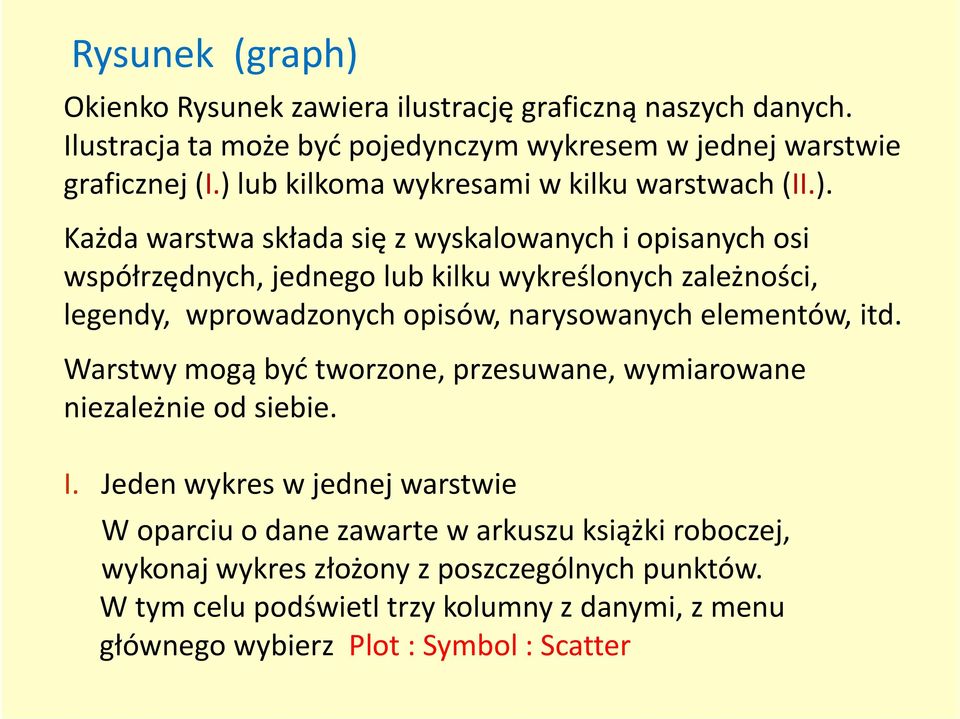 Rysunek (graph)

Okienko Rysunek zawiera ilustrację graficzną naszych danych. Ilustracja ta może być pojedynczym wykresem w jednej warstwie graficznej (I.) lub kilkoma wykresami w kilku warstwach (II.).

Każda warstwa składa się z wyskalowanych i opisanych osi współrzędnych, jednego lub kilku wykreślonych zależności, legendy, wprowadzonych opisów, narysowanych elementów, itd.

Warstwy mogą być tworzone, przesuwane, wymiarowane niezależnie od siebie.

I. Jeden wykres w jednej warstwie

W oparciu o dane zawarte w arkuszu książki roboczej, wykonaj wykres złożony z poszczególnych punktów. W tym celu podświetl trzy kolumny z danymi, z menu głównego wybierz Plot : Symbol : Scatter